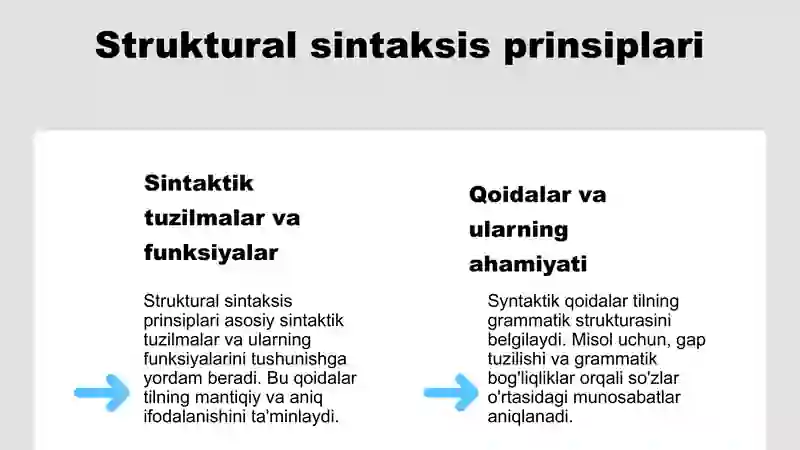 Struktural sintaksis prinsiplari

Sintaktik tuzilmalar va funksiyalar

Struktural sintaksis prinsiplari asosiy sintaktik tuzilmalar va ularning funksiyalarini tushunishga yordam beradi. Bu qoidalar tilning mantiqiy va aniq ifodalanishini ta'minlaydi.

Qoidalar va ularning ahamiyati

Syntaktik qoidalar tilning grammatik strukturasini belgilaydi. Misol uchun, gap tuzilishi va grammatik bog'liqliklar orqali so'zlar o'rtasidagi munosabatlar aniqlanadi.